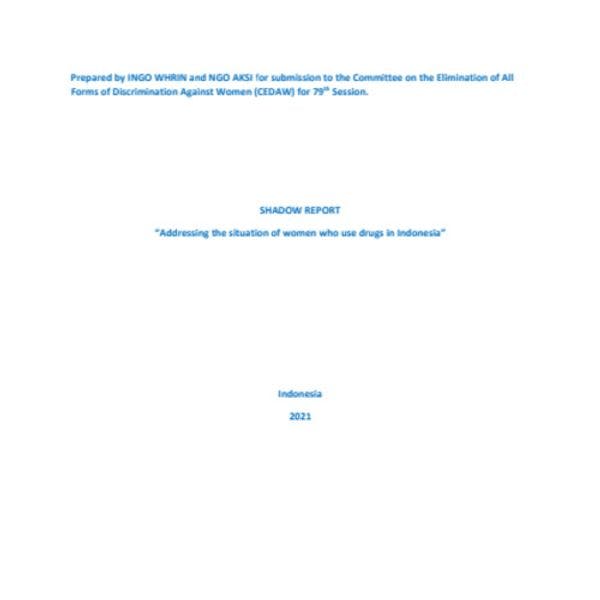 Prepared by INGO WHRIN and NGO AKSI for submission to the Committee on the Elimination of All Forms of Discrimination Against Women (CEDAW) for 79$^{th}$ Session.

SHADOW REPORT

"Addressing the situation of women who use drugs in Indonesia"

Indonesia

2021